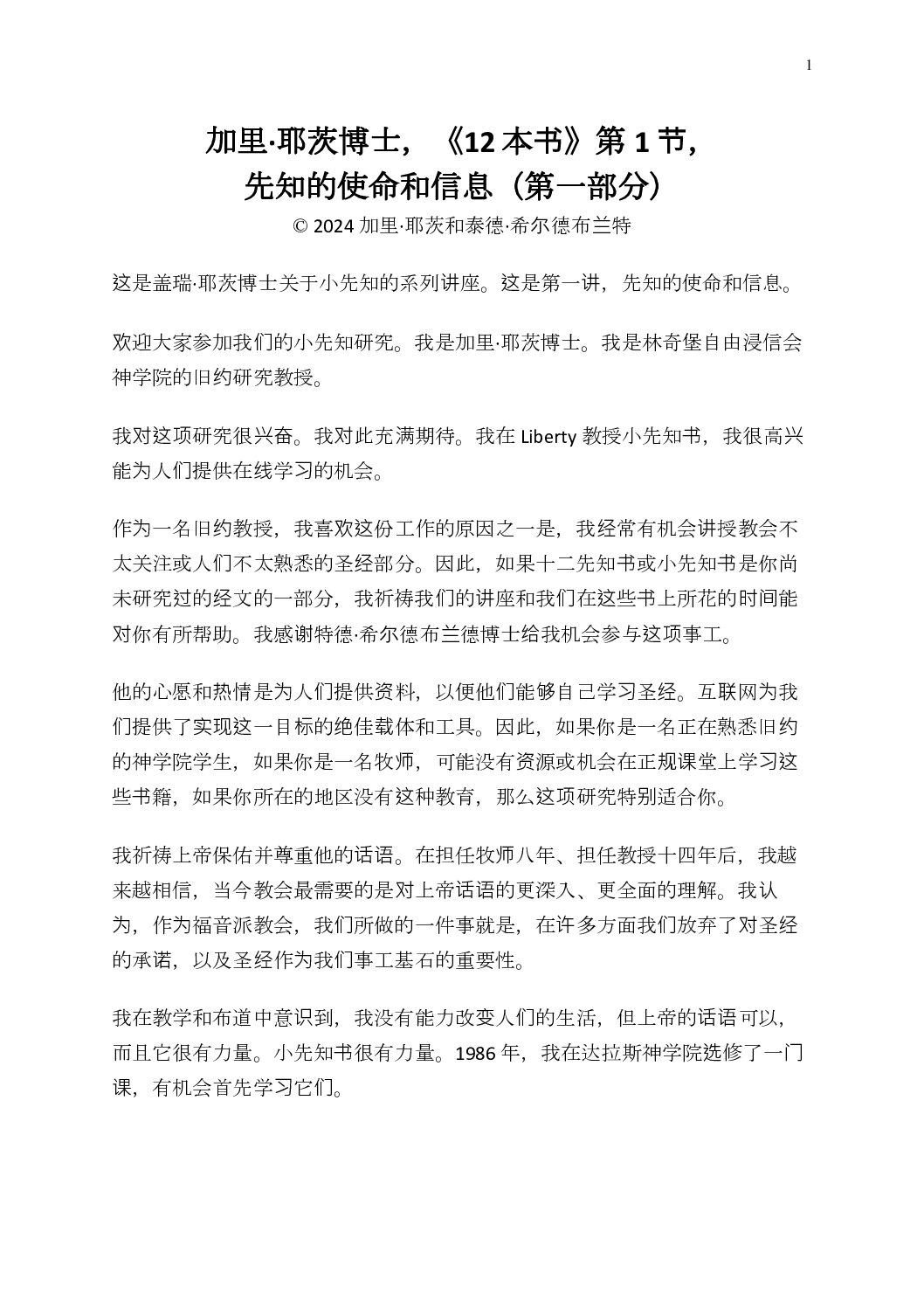 1

加里·耶茨博士，《12本书》第1节，
先知的使命和信息（第一部分）
© 2024加里·耶茨和泰德·希尔德布兰特

这是盖瑞·耶茨博士关于小先知的系列讲座。这是第一讲，先知的使命和信息。

欢迎大家参加我们的小先知研究。我是加里·耶茨博士。我是林奇堡自由浸信会神学院的旧约研究教授。

我对这项研究很兴奋。我对此充满期待。我在Liberty教授小先知书，我很高兴能为人们提供在线学习的机会。

作为一名旧约教授，我喜欢这份工作的原因之一是，我经常有机会讲授教会不太关注或人们不太熟悉的圣经部分。因此，如果十二先知书或小先知书是你尚未研究过的经文的一部分，我祈祷我们的讲座和我们在这些书上所花的时间能对你有所帮助。我感谢特德·希尔德布兰德博士给我机会参与这项事工。

他的心愿和热情是为人们提供资料，以便他们能够自己学习圣经。互联网为我们提供了实现这一目标的绝佳载体和工具。因此，如果你是一名正在熟悉旧约的神学院学生，如果你是一名牧师，可能没有资源或机会在正规课堂上学习这些书籍，如果你所在的地区没有这种教育，那么这项研究特别适合你。

我祈祷上帝保佑并尊重他的话语。在担任牧师八年、担任教授十四年后，我越来越相信，当今教会最需要的是对上帝话语的更深入、更全面的理解。我认为，作为福音派教会，我们所做的一件事就是，在许多方面我们放弃了对圣经的承诺，以及圣经作为我们事工基石的重要性。

我在教学和布道中意识到，我没有能力改变人们的生活，但上帝的话语可以，而且它很有力量。小先知书很有力量。1986年，我在达拉斯神学院选修了一门课，有机会首先学习它们。